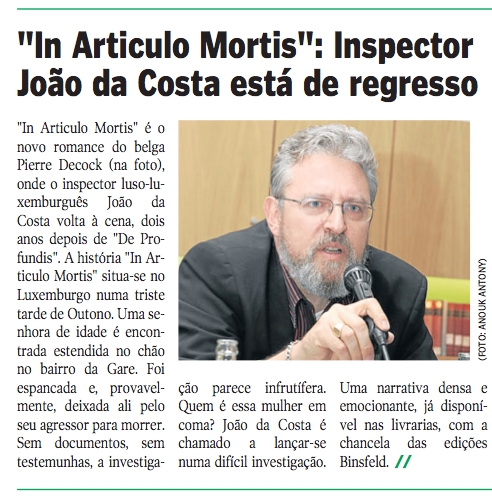 "In Articulo Mortis": Inspector João da Costa está de regresso

"In Articulo Mortis" é o novo romance do belga Pierre Decock (na foto), onde o inspector luso-luxemburguês João da Costa volta à cena, dois anos depois de "De Profundis". A história "In Articulo Mortis" situa-se no Luxemburgo numa triste tarde de Outono. Uma senhora de idade é encontrada estendida no chão no bairro da Gare. Foi espancada e, provavelmente, deixada ali pelo seu agressor para morrer. Sem documentos, sem testemunhas, a investigação parece infrutífera. Quem é essa mulher em coma? João da Costa é chamado a lançar-se numa difícil investigação. Uma narrativa densa e emocionante, já disponível nas livrarias, com a chancela das edições Binsfeld. //

(FOTO: ANOUK ANTONY)